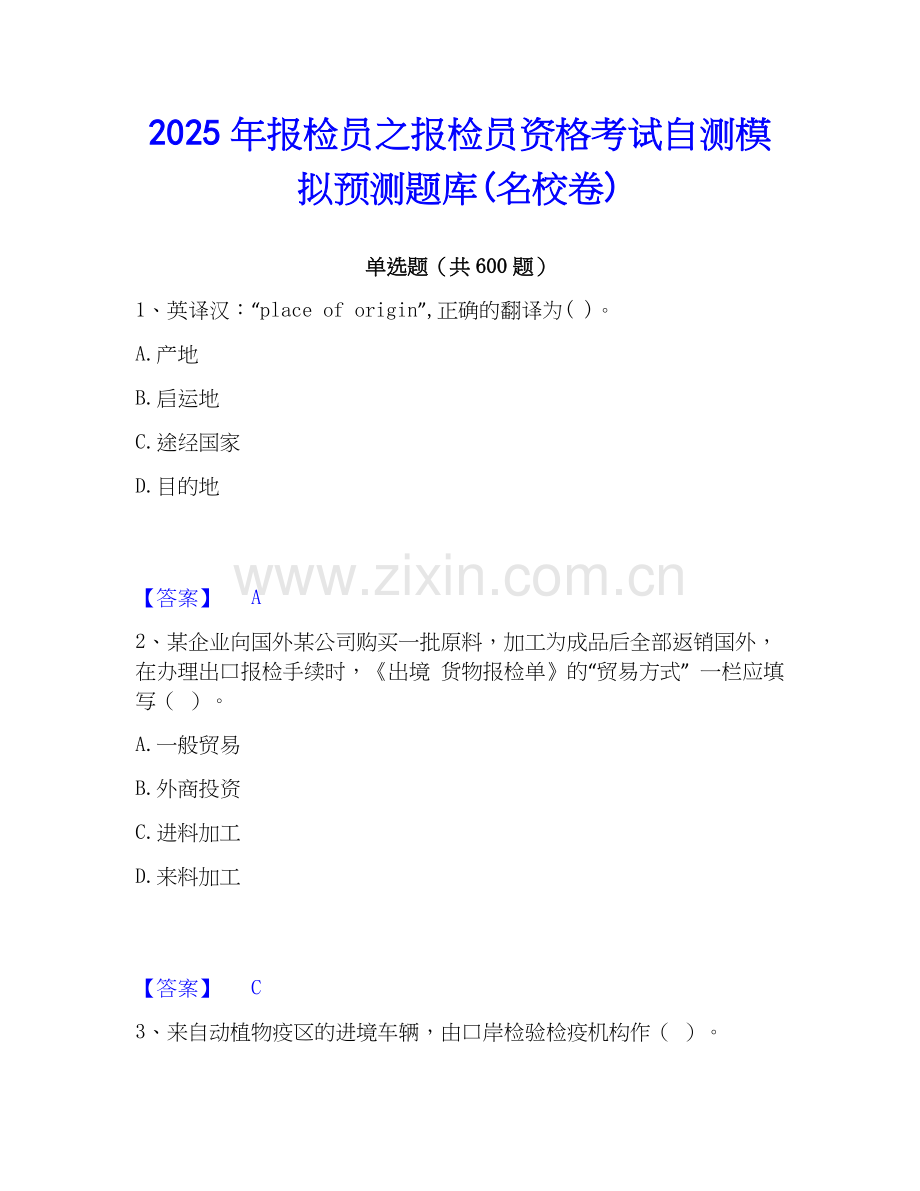 2025年报检员之报检员资格考试自测模拟预测题库(名校卷)

单选题（共600题）

1、英译汉：“place of origin”,正确的翻译为( )。

A.产地

B.启运地

C.途经国家

D.目的地

【答案】 A

2、某企业向国外某公司购买一批原料，加工为成品后全部返销国外，在办理出口报检手续时，《出境 货物报检单》的“贸易方式” 一栏应填写（ ）。

A.一般贸易

B.外商投资

C.进料加工

D.来料加工

【答案】 C

3、来自动植物疫区的进境车辆，由口岸检验检疫机构作（ ）。

www.zixin.com.cn